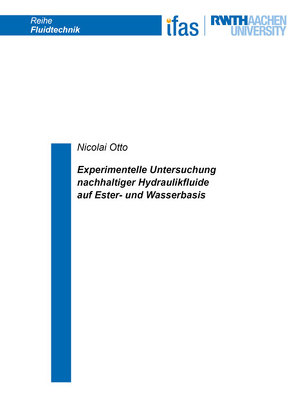 Reihe
Fluidtechnik

ifas

RWTHAACHEN
UNIVERSITY

Nicolai Otto

Experimentelle Untersuchung nachhaltiger Hydraulikfluide auf Ester- und Wasserbasis